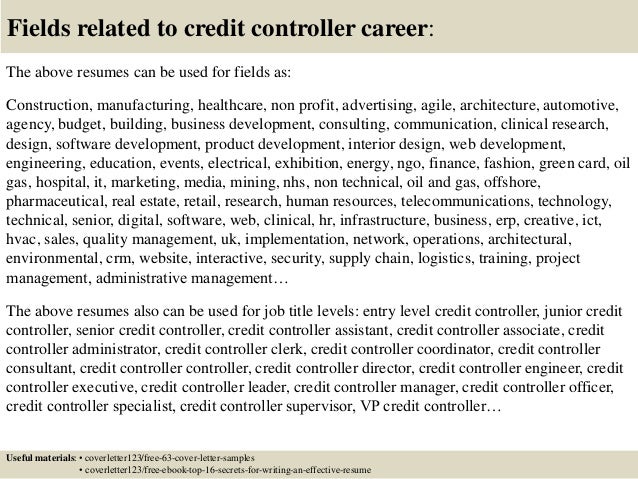 Fields related to credit controller career:

The above resumes can be used for fields as:

Construction, manufacturing, healthcare, non profit, advertising, agile, architecture, automotive, agency, budget, building, business development, consulting, communication, clinical research, design, software development, product development, interior design, web development, engineering, education, events, electrical, exhibition, energy, ngo, finance, fashion, green card, oil gas, hospital, it, marketing, media, mining, nhs, non technical, oil and gas, offshore, pharmaceutical, real estate, retail, research, human resources, telecommunications, technology, technical, senior, digital, software, web, clinical, hr, infrastructure, business, erp, creative, ict, hvac, sales, quality management, uk, implementation, network, operations, architectural, environmental, crm, website, interactive, security, supply chain, logistics, training, project management, administrative management…

The above resumes also can be used for job title levels: entry level credit controller, junior credit controller, senior credit controller, credit controller assistant, credit controller associate, credit controller administrator, credit controller clerk, credit controller coordinator, credit controller consultant, credit controller controller, credit controller director, credit controller engineer, credit controller executive, credit controller leader, credit controller manager, credit controller officer, credit controller specialist, credit controller supervisor, VP credit controller…

Useful materials: • coverletter123/free-63-cover-letter-samples
• coverletter123/free-ebook-top-16-secrets-for-writing-an-effective-resume